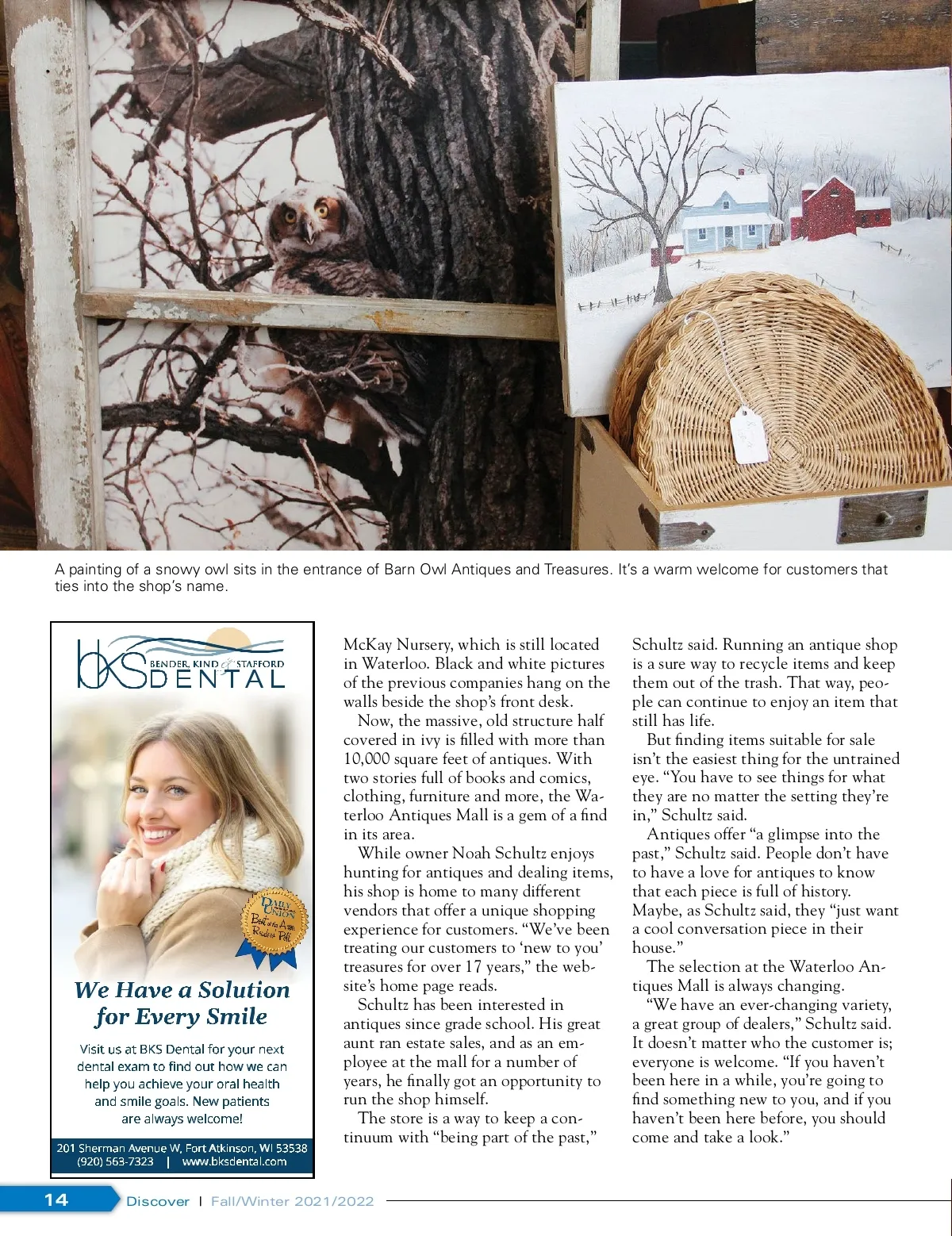 A painting of a snowy owl sits in the entrance of Barn Owl Antiques and Treasures. It's a warm welcome for customers that ties into the shop's name.

bks BENDER, KIND & STAFFORD DENTAL

DAILY UNION Best of the Area Readers' Poll

We Have a Solution for Every Smile

Visit us at BKS Dental for your next dental exam to find out how we can help you achieve your oral health and smile goals. New patients are always welcome!

201 Sherman Avenue W, Fort Atkinson, WI 53538
(920) 563-7323 | www.bksdental.com

McKay Nursery, which is still located in Waterloo. Black and white pictures of the previous companies hang on the walls beside the shop's front desk.

Now, the massive, old structure half covered in ivy is filled with more than 10,000 square feet of antiques. With two stories full of books and comics, clothing, furniture and more, the Waterloo Antiques Mall is a gem of a find in its area.

While owner Noah Schultz enjoys hunting for antiques and dealing items, his shop is home to many different vendors that offer a unique shopping experience for customers. "We've been treating our customers to 'new to you' treasures for over 17 years," the website's home page reads.

Schultz has been interested in antiques since grade school. His great aunt ran estate sales, and as an employee at the mall for a number of years, he finally got an opportunity to run the shop himself.

The store is a way to keep a continuum with "being part of the past," Schultz said. Running an antique shop is a sure way to recycle items and keep them out of the trash. That way, people can continue to enjoy an item that still has life.

But finding items suitable for sale isn't the easiest thing for the untrained eye. "You have to see things for what they are no matter the setting they're in," Schultz said.

Antiques offer "a glimpse into the past," Schultz said. People don't have to have a love for antiques to know that each piece is full of history. Maybe, as Schultz said, they "just want a cool conversation piece in their house."

The selection at the Waterloo Antiques Mall is always changing.

"We have an ever-changing variety, a great group of dealers," Schultz said. It doesn't matter who the customer is; everyone is welcome. "If you haven't been here in a while, you're going to find something new to you, and if you haven't been here before, you should come and take a look."

14 Discover | Fall/Winter 2021/2022